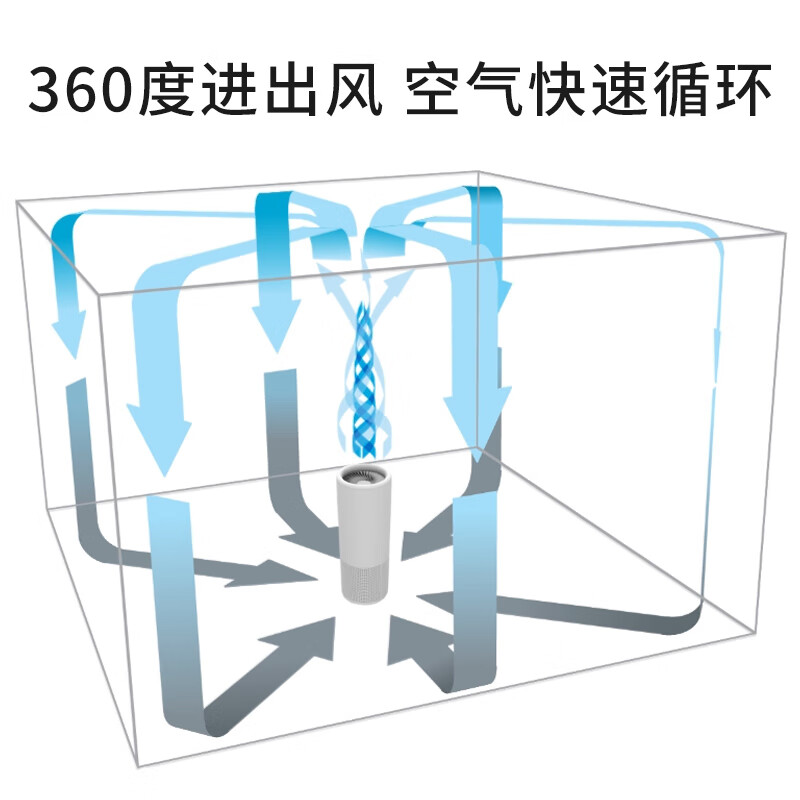 360度进出风 空气快速循环